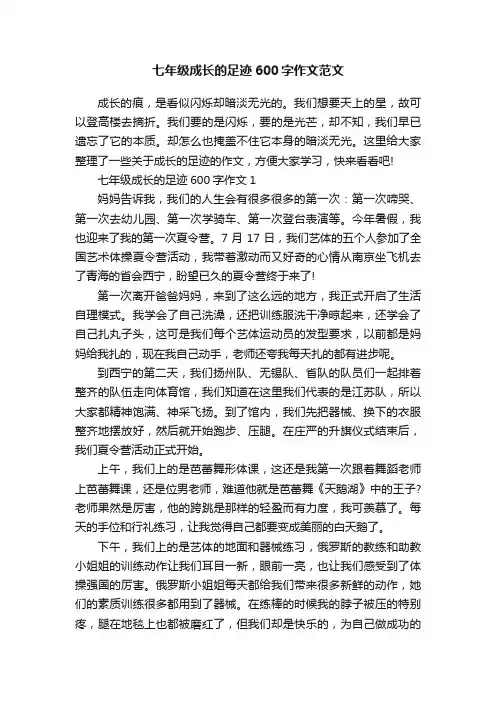 七年级成长的足迹600字作文范文

成长的痕，是看似闪烁却暗淡无光的。我们想要天上的星，故可以登高楼去摘折。我们要的是闪烁，要的是光芒，却不知，我们早已遗忘了它的本质。却怎么也掩盖不住它本身的暗淡无光。这里给大家整理了一些关于成长的足迹的作文，方便大家学习，快来看看吧!

七年级成长的足迹600字作文1

妈妈告诉我，我们的人生会有很多很多的第一次：第一次啼哭、第一次去幼儿园、第一次学骑车、第一次登台表演等。今年暑假，我也迎来了我的第一次夏令营。7月17日，我们艺体的五个人参加了全国艺术体操夏令营活动，我带着激动而又好奇的心情从南京坐飞机去了青海的省会西宁，盼望已久的夏令营终于来了!

第一次离开爸爸妈妈，来到了这么远的地方，我正式开启了生活自理模式。我学会了自己洗澡，还把训练服洗干净晾起来，还学会了自己扎丸子头，这可是我们每个艺体运动员的发型要求，以前都是妈妈给我扎的，现在我自己动手，老师还夸我每天扎的都有进步呢。

到西宁的第二天，我们扬州队、无锡队、省队的队员们一起排着整齐的队伍走向体育馆，我们知道在这里我们代表的是江苏队，所以大家都精神饱满、神采飞扬。到了馆内，我们先把器械、换下的衣服整齐地摆放好，然后就开始跑步、压腿。在庄严的升旗仪式结束后，我们夏令营活动正式开始。

上午，我们上的是芭蕾舞形体课，这还是我第一次跟着舞蹈老师上芭蕾舞课，还是位男老师，难道他就是芭蕾舞《天鹅湖》中的王子?老师果然是厉害，他的跨跳是那样的轻盈而有力度，我可羡慕了。每天的手位和行礼练习，让我觉得自己都要变成美丽的白天鹅了。

下午，我们上的是艺体的地面和器械练习，俄罗斯的教练和助教小姐姐的训练动作让我们耳目一新，眼前一亮，也让我们感受到了体操强国的厉害。俄罗斯小姐姐每天都给我们带来很多新鲜的动作，她们的素质训练很多都用到了器械。在练棒的时候我的脖子被压的特别疼，腿在地毯上也都被磨红了，但我们却是快乐的，为自己做成功的